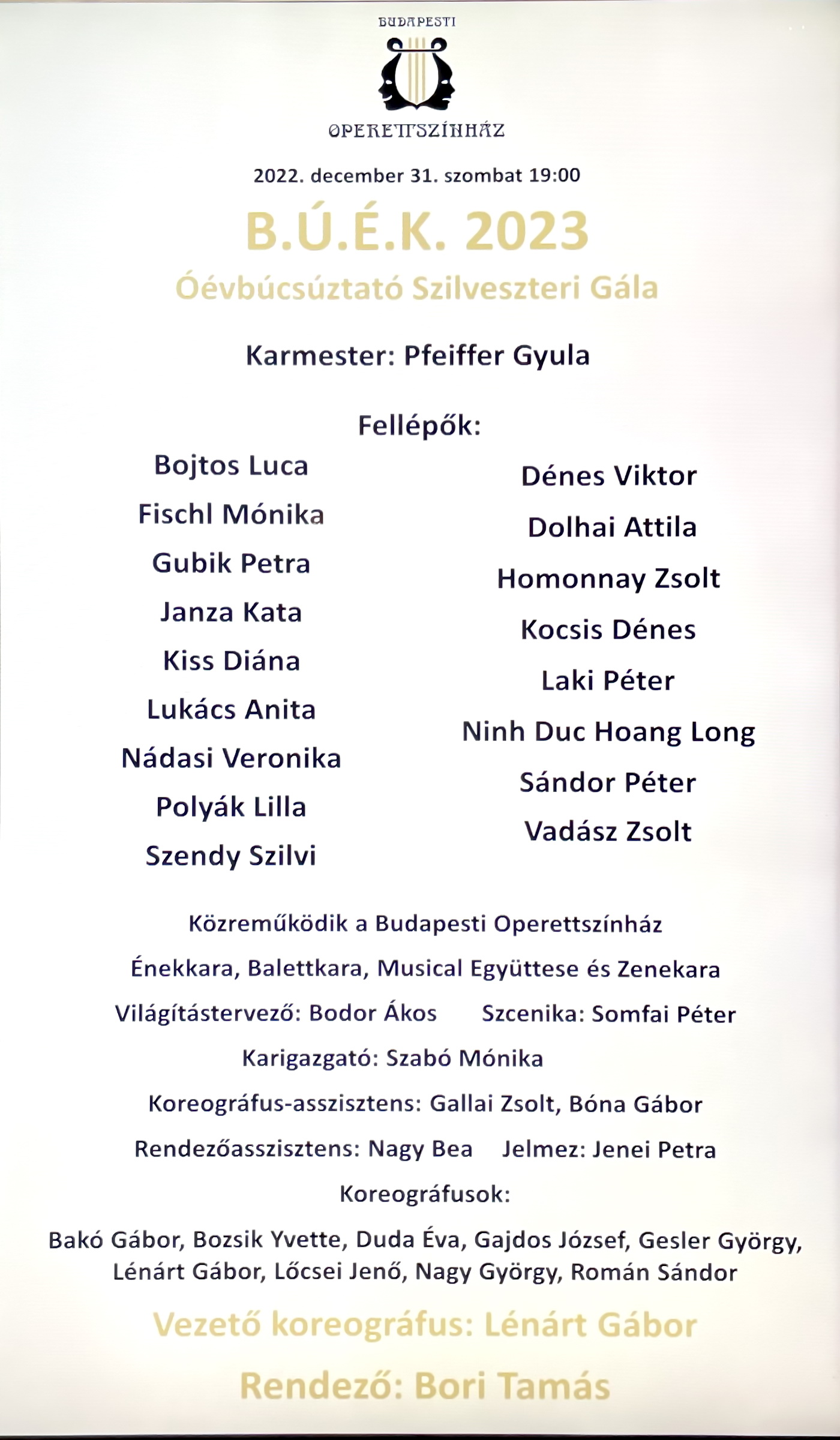 BUDAPESTI

OPERETTSZÍNHÁZ

2022. december 31. szombat 19:00

B.Ú.É.K. 2023

Óévbúcsúztató Szilveszteri Gála

Karmester: Pfeiffer Gyula

Fellépők:

Bojtos Luca
Fischl Mónika
Gubik Petra
Janza Kata
Kiss Diána
Lukács Anita
Nádasi Veronika
Polyák Lilla
Szendy Szilvi

Dénes Viktor
Dolhai Attila
Homonnay Zsolt
Kocsis Dénes
Laki Péter
Ninh Duc Hoang Long
Sándor Péter
Vadász Zsolt

Közreműködik a Budapesti Operettszínház

Énekkara, Balettkara, Musical Együttese és Zenekara

Világítástervező: Bodor Ákos Szcenika: Somfai Péter

Karigazgató: Szabó Mónika

Koreográfus-asszisztens: Gallai Zsolt, Bóna Gábor

Rendezőasszisztens: Nagy Bea Jelmez: Jenei Petra

Koreográfusok:

Bakó Gábor, Bozsik Yvette, Duda Éva, Gajdos József, Gesler György, Lénárt Gábor, Lőcsei Jenő, Nagy György, Román Sándor

Vezető koreográfus: Lénárt Gábor

Rendező: Bori Tamás